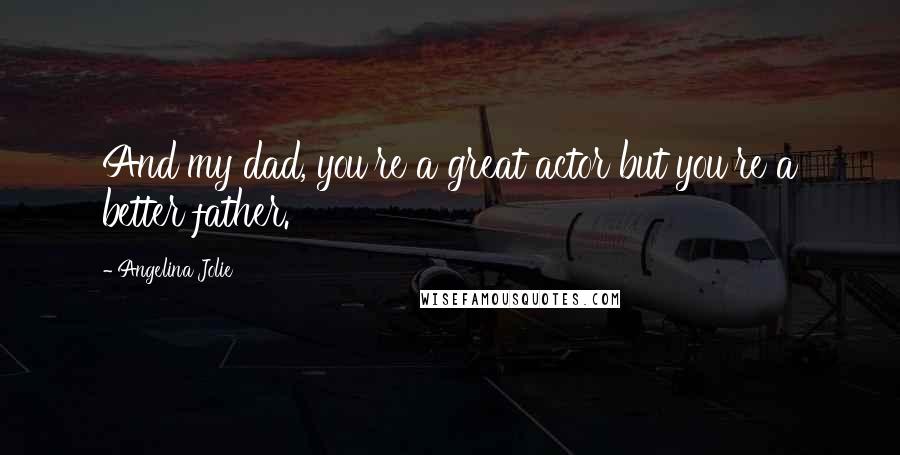 And my dad, you're a great actor but you're a better father.

- Angelina Jolie

WISEFAMOUSQUOTES.COM